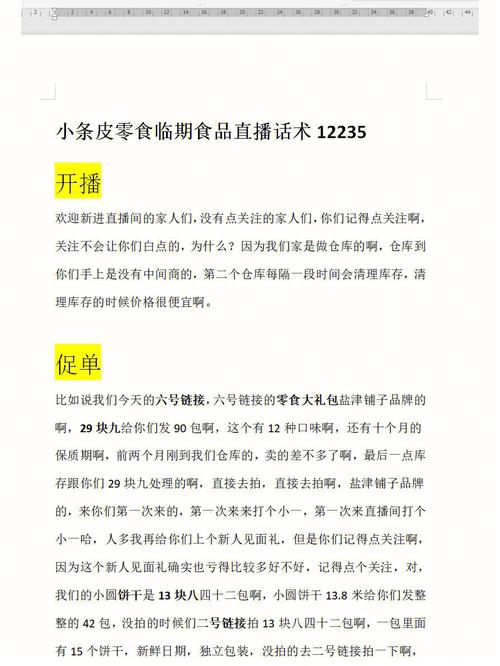 2 2 4 6 8 10 12 14 16 18 20 22 24 26 28 30 32 34 36 38 40 42 44

小条皮零食临期食品直播话术 12235

开播

欢迎新进直播间的家人们，没有点关注的家人们，你们记得点关注啊，关注不会让你们白点的，为什么？因为我们家是做仓库的啊，仓库到你们手上是没有中间商的，第二个仓库每隔一段时间会清理库存，清理库存的时候价格很便宜啊。

促单

比如说我们今天的六号链接，六号链接的零食大礼包盐津铺子品牌的啊，29 块九给你们发 90 包啊，这个有 12 种口味啊，还有十个月的保质期啊，前两个月刚到我们仓库的，卖的差不多了啊，最后一点库存跟你们 29 块九处理的啊，直接去拍，直接去拍啊，盐津铺子品牌的，来你们第一次来的，第一次来来打个小一，第一次来直播间打个小一哈，人多我再给你们上个新人见面礼，但是你们记得点关注啊，因为这个新人见面礼确实也亏得比较多好不好，记得点个关注，对，我们的小圆饼干是 13 块八四十二包啊，小圆饼干 13.8 米给你们发整整的 42 包，没拍的时候们二号链接拍 13 块八四十二包啊，一包里面有 15 个饼干，新鲜日期，独立包装，没拍的去二号链接拍一下啊，